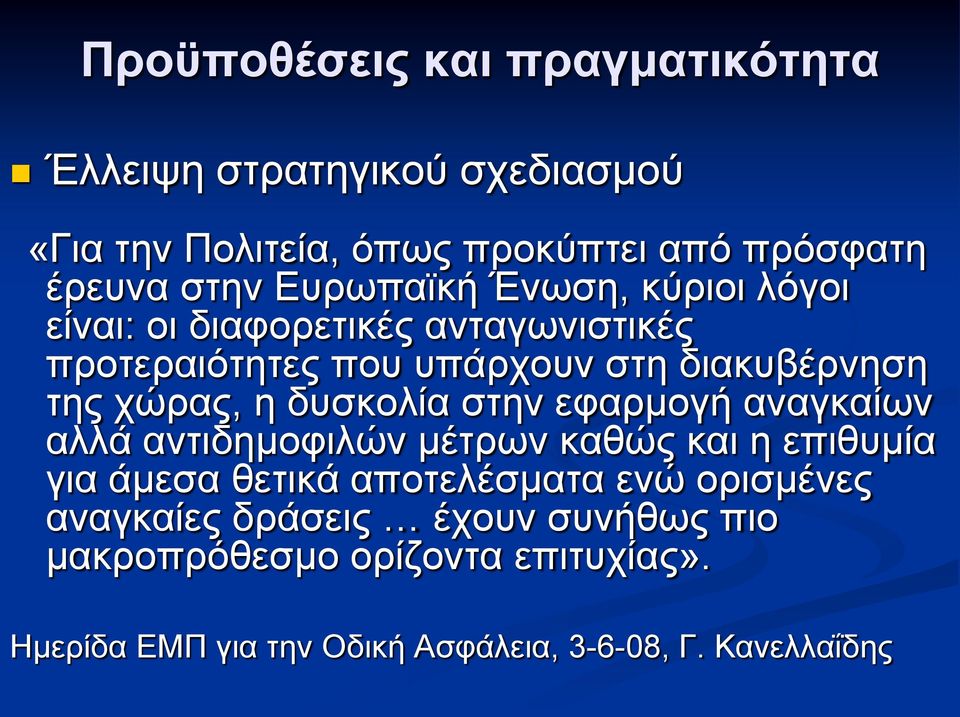 Προϋποθέσεις και πραγματικότητα

Έλλειψη στρατηγικού σχεδιασμού

«Για την Πολιτεία, όπως προκύπτει από πρόσφατη έρευνα στην Ευρωπαϊκή Ένωση, κύριοι λόγοι είναι: οι διαφορετικές ανταγωνιστικές προτεραιότητες που υπάρχουν στη διακυβέρνηση της χώρας, η δυσκολία στην εφαρμογή αναγκαίων αλλά αντιδημοφιλών μέτρων καθώς και η επιθυμία για άμεσα θετικά αποτελέσματα ενώ ορισμένες αναγκαίες δράσεις … έχουν συνήθως πιο μακροπρόθεσμο ορίζοντα επιτυχίας».

Ημερίδα ΕΜΠ για την Οδική Ασφάλεια, 3-6-08, Γ. Κανελλαΐδης